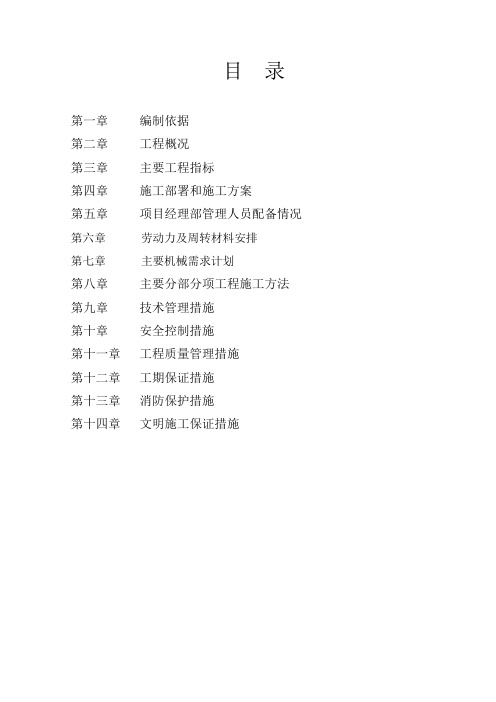 目　录

第一章　编制依据
第二章　工程概况
第三章　主要工程指标
第四章　施工部署和施工方案
第五章　项目经理部管理人员配备情况
第六章　劳动力及周转材料安排
第七章　主要机械需求计划
第八章　主要分部分项工程施工方法
第九章　技术管理措施
第十章　安全控制措施
第十一章　工程质量管理措施
第十二章　工期保证措施
第十三章　消防保护措施
第十四章　文明施工保证措施